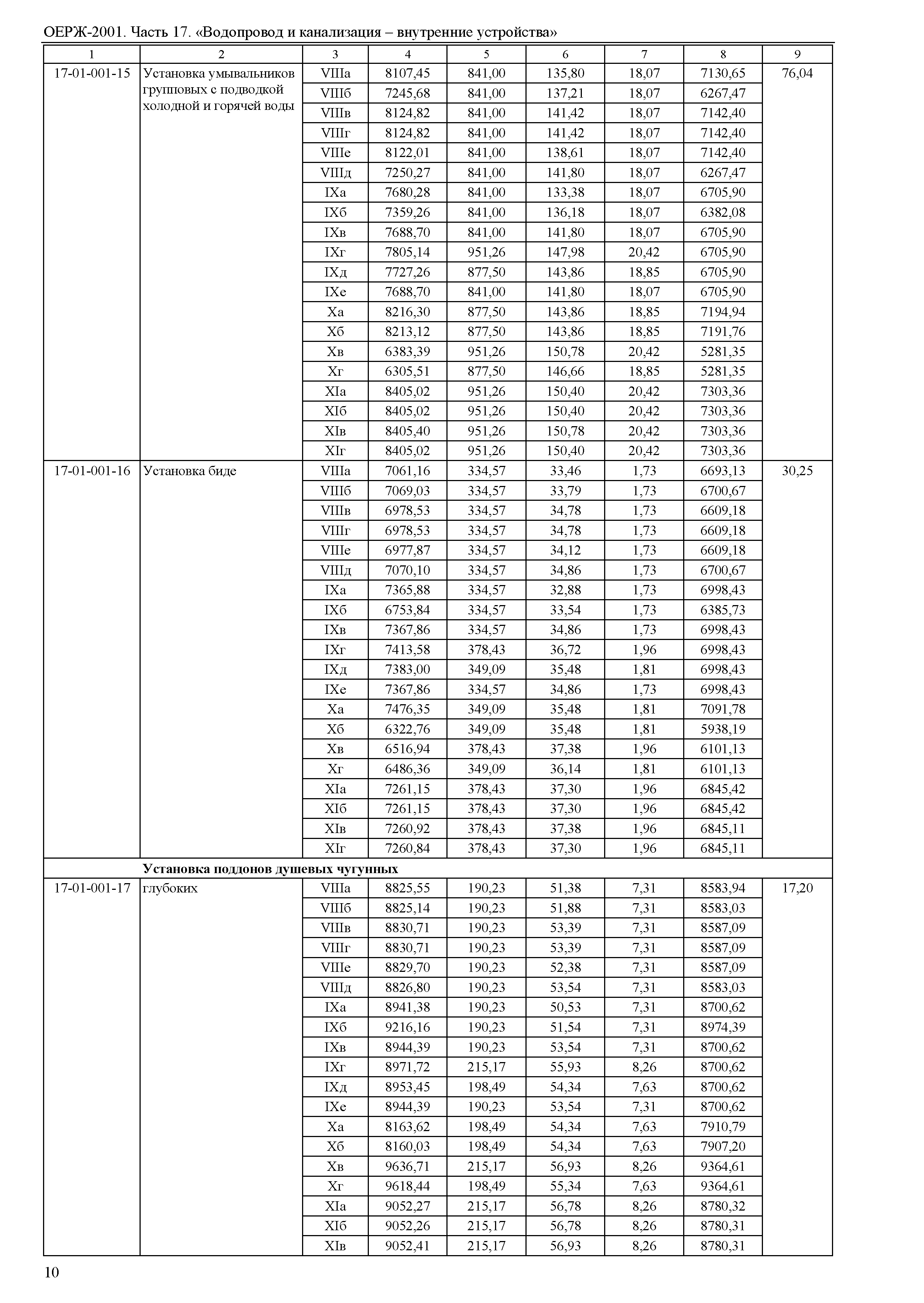 ОЕРЖ-2001. Часть 17. «Водопровод и канализация – внутренние устройства»

| 1 | 2 | 3 | 4 | 5 | 6 | 7 | 8 | 9 |
|---|---|---|---|---|---|---|---|---|
| 17-01-001-15 | Установка умывальников групповых с подводкой холодной и горячей воды | VIIIа | 8107,45 | 841,00 | 135,80 | 18,07 | 7130,65 | 76,04 |
| | | VIIIб | 7245,68 | 841,00 | 137,21 | 18,07 | 6267,47 | |
| | | VIIIв | 8124,82 | 841,00 | 141,42 | 18,07 | 7142,40 | |
| | | VIIIг | 8124,82 | 841,00 | 141,42 | 18,07 | 7142,40 | |
| | | VIIIе | 8122,01 | 841,00 | 138,61 | 18,07 | 7142,40 | |
| | | VIIIд | 7250,27 | 841,00 | 141,80 | 18,07 | 6267,47 | |
| | | IXа | 7680,28 | 841,00 | 133,38 | 18,07 | 6705,90 | |
| | | IXб | 7359,26 | 841,00 | 136,18 | 18,07 | 6382,08 | |
| | | IXв | 7688,70 | 841,00 | 141,80 | 18,07 | 6705,90 | |
| | | IXг | 7805,14 | 951,26 | 147,98 | 20,42 | 6705,90 | |
| | | IXд | 7727,26 | 877,50 | 143,86 | 18,85 | 6705,90 | |
| | | IXе | 7688,70 | 841,00 | 141,80 | 18,07 | 6705,90 | |
| | | Xа | 8216,30 | 877,50 | 143,86 | 18,85 | 7194,94 | |
| | | Xб | 8213,12 | 877,50 | 143,86 | 18,85 | 7191,76 | |
| | | Xв | 6383,39 | 951,26 | 150,78 | 20,42 | 5281,35 | |
| | | Xг | 6305,51 | 877,50 | 146,66 | 18,85 | 5281,35 | |
| | | XIа | 8405,02 | 951,26 | 150,40 | 20,42 | 7303,36 | |
| | | XIб | 8405,02 | 951,26 | 150,40 | 20,42 | 7303,36 | |
| | | XIв | 8405,40 | 951,26 | 150,78 | 20,42 | 7303,36 | |
| | | XIг | 8405,02 | 951,26 | 150,40 | 20,42 | 7303,36 | |
| 17-01-001-16 | Установка биде | VIIIа | 7061,16 | 334,57 | 33,46 | 1,73 | 6693,13 | 30,25 |
| | | VIIIб | 7069,03 | 334,57 | 33,79 | 1,73 | 6700,67 | |
| | | VIIIв | 6978,53 | 334,57 | 34,78 | 1,73 | 6609,18 | |
| | | VIIIг | 6978,53 | 334,57 | 34,78 | 1,73 | 6609,18 | |
| | | VIIIе | 6977,87 | 334,57 | 34,12 | 1,73 | 6609,18 | |
| | | VIIIд | 7070,10 | 334,57 | 34,86 | 1,73 | 6700,67 | |
| | | IXа | 7365,88 | 334,57 | 32,88 | 1,73 | 6998,43 | |
| | | IXб | 6753,84 | 334,57 | 33,54 | 1,73 | 6385,73 | |
| | | IXв | 7367,86 | 334,57 | 34,86 | 1,73 | 6998,43 | |
| | | IXг | 7413,58 | 378,43 | 36,72 | 1,96 | 6998,43 | |
| | | IXд | 7383,00 | 349,09 | 35,48 | 1,81 | 6998,43 | |
| | | IXе | 7367,86 | 334,57 | 34,86 | 1,73 | 6998,43 | |
| | | Xа | 7476,35 | 349,09 | 35,48 | 1,81 | 7091,78 | |
| | | Xб | 6322,76 | 349,09 | 35,48 | 1,81 | 5938,19 | |
| | | Xв | 6516,94 | 378,43 | 37,38 | 1,96 | 6101,13 | |
| | | Xг | 6486,36 | 349,09 | 36,14 | 1,81 | 6101,13 | |
| | | XIа | 7261,15 | 378,43 | 37,30 | 1,96 | 6845,42 | |
| | | XIб | 7261,15 | 378,43 | 37,30 | 1,96 | 6845,42 | |
| | | XIв | 7260,92 | 378,43 | 37,38 | 1,96 | 6845,11 | |
| | | XIг | 7260,84 | 378,43 | 37,30 | 1,96 | 6845,11 | |
| | **Установка поддонов душевых чугунных** | | | | | | | |
| 17-01-001-17 | глубоких | VIIIа | 8825,55 | 190,23 | 51,38 | 7,31 | 8583,94 | 17,20 |
| | | VIIIб | 8825,14 | 190,23 | 51,88 | 7,31 | 8583,03 | |
| | | VIIIв | 8830,71 | 190,23 | 53,39 | 7,31 | 8587,09 | |
| | | VIIIг | 8830,71 | 190,23 | 53,39 | 7,31 | 8587,09 | |
| | | VIIIе | 8829,70 | 190,23 | 52,38 | 7,31 | 8587,09 | |
| | | VIIIд | 8826,80 | 190,23 | 53,54 | 7,31 | 8583,03 | |
| | | IXа | 8941,38 | 190,23 | 50,53 | 7,31 | 8700,62 | |
| | | IXб | 9216,16 | 190,23 | 51,54 | 7,31 | 8974,39 | |
| | | IXв | 8944,39 | 190,23 | 53,54 | 7,31 | 8700,62 | |
| | | IXг | 8971,72 | 215,17 | 55,93 | 8,26 | 8700,62 | |
| | | IXд | 8953,45 | 198,49 | 54,34 | 7,63 | 8700,62 | |
| | | IXе | 8944,39 | 190,23 | 53,54 | 7,31 | 8700,62 | |
| | | Xа | 8163,62 | 198,49 | 54,34 | 7,63 | 7910,79 | |
| | | Xб | 8160,03 | 198,49 | 54,34 | 7,63 | 7907,20 | |
| | | Xв | 9636,71 | 215,17 | 56,93 | 8,26 | 9364,61 | |
| | | Xг | 9618,44 | 198,49 | 55,34 | 7,63 | 9364,61 | |
| | | XIа | 9052,27 | 215,17 | 56,78 | 8,26 | 8780,32 | |
| | | XIб | 9052,26 | 215,17 | 56,78 | 8,26 | 8780,31 | |
| | | XIв | 9052,41 | 215,17 | 56,93 | 8,26 | 8780,31 | |

10